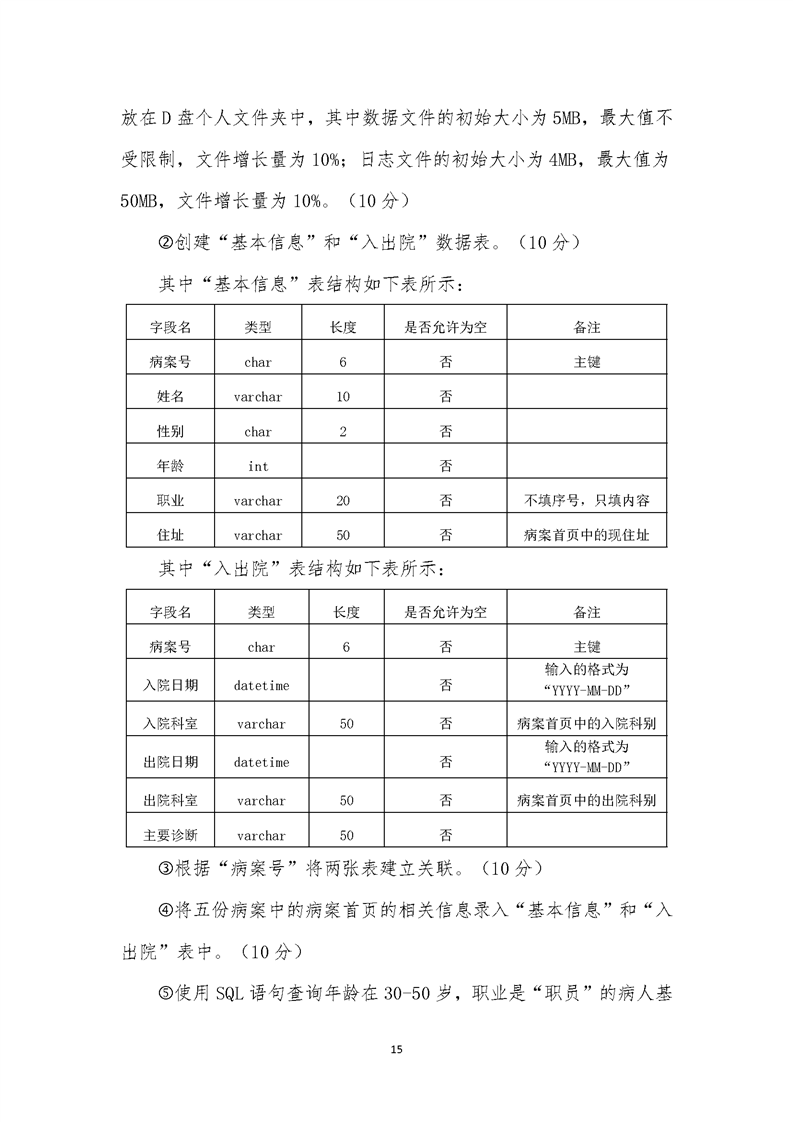 放在D盘个人文件夹中，其中数据文件的初始大小为5MB，最大值不受限制，文件增长量为10%；日志文件的初始大小为4MB，最大值为50MB，文件增长量为10%。（10分）

②创建“基本信息”和“入出院”数据表。（10分）

其中“基本信息”表结构如下表所示：

| 字段名 | 类型 | 长度 | 是否允许为空 | 备注 |
|---|---|---|---|---|
| 病案号 | char | 6 | 否 | 主键 |
| 姓名 | varchar | 10 | 否 | |
| 性别 | char | 2 | 否 | |
| 年龄 | int | | 否 | |
| 职业 | varchar | 20 | 否 | 不填序号，只填内容 |
| 住址 | varchar | 50 | 否 | 病案首页中的现住址 |

其中“入出院”表结构如下表所示：

| 字段名 | 类型 | 长度 | 是否允许为空 | 备注 |
|---|---|---|---|---|
| 病案号 | char | 6 | 否 | 主键 |
| 入院日期 | datetime | | 否 | 输入的格式为“YYYY-MM-DD” |
| 入院科室 | varchar | 50 | 否 | 病案首页中的入院科别 |
| 出院日期 | datetime | | 否 | 输入的格式为“YYYY-MM-DD” |
| 出院科室 | varchar | 50 | 否 | 病案首页中的出院科别 |
| 主要诊断 | varchar | 50 | 否 | |

③根据“病案号”将两张表建立关联。（10分）

④将五份病案中的病案首页的相关信息录入“基本信息”和“入出院”表中。（10分）

⑤使用SQL语句查询年龄在30-50岁，职业是“职员”的病人基

15